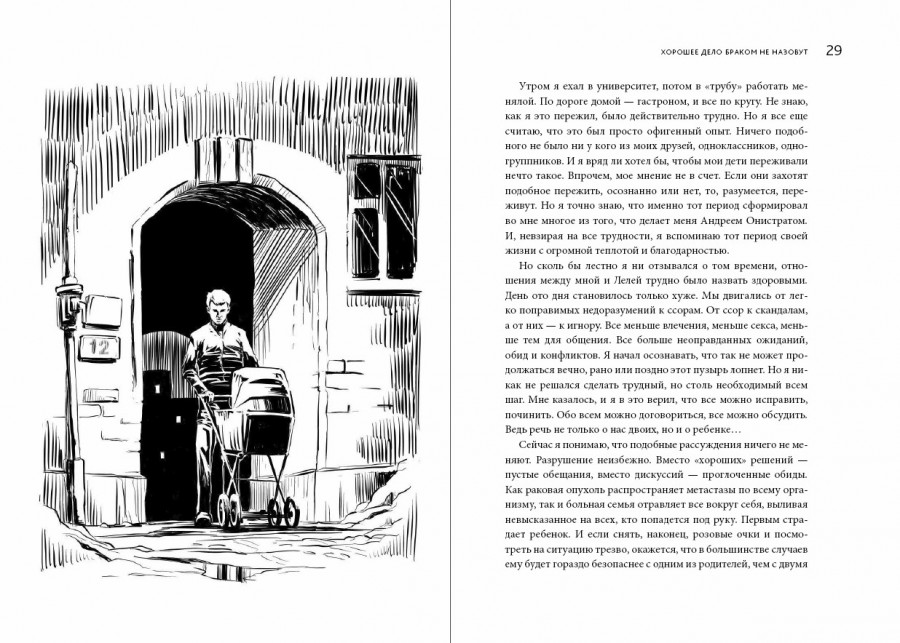 12

ХОРОШЕЕ ДЕЛО БРАКОМ НЕ НАЗОВУТ 29

Утром я ехал в университет, потом в «трубу» работать менялой. По дороге домой — гастроном, и все по кругу. Не знаю, как я это пережил, было действительно трудно. Но я все еще считаю, что это был просто офигенный опыт. Ничего подобного не было ни у кого из моих друзей, одноклассников, одногруппников. И я вряд ли хотел бы, чтобы мои дети переживали нечто такое. Впрочем, мое мнение не в счет. Если они захотят подобное пережить, осознанно или нет, то, разумеется, переживут. Но я точно знаю, что именно тот период сформировал во мне многое из того, что делает меня Андреем Онистратом. И, невзирая на все трудности, я вспоминаю тот период своей жизни с огромной теплотой и благодарностью.

Но сколь бы лестно я ни отзывался о том времени, отношения между мной и Лелей трудно было назвать здоровыми. День ото дня становилось только хуже. Мы двигались от легко поправимых недоразумений к ссорам. От ссор к скандалам, а от них — к игнору. Все меньше влечения, меньше секса, меньше тем для общения. Все больше неоправданных ожиданий, обид и конфликтов. Я начал осознавать, что так не может продолжаться вечно, рано или поздно этот пузырь лопнет. Но я никак не решался сделать трудный, но столь необходимый всем шаг. Мне казалось, и я в это верил, что все можно исправить, починить. Обо всем можно договориться, все можно обсудить. Ведь речь не только о нас двоих, но и о ребенке…

Сейчас я понимаю, что подобные рассуждения ничего не меняют. Разрушение неизбежно. Вместо «хороших» решений — пустые обещания, вместо дискуссий — проглоченные обиды. Как раковая опухоль распространяет метастазы по всему организму, так и больная семья отравляет все вокруг себя, выливая невысказанное на всех, кто попадется под руку. Первым страдает ребенок. И если снять, наконец, розовые очки и посмотреть на ситуацию трезво, окажется, что в большинстве случаев ему будет гораздо безопаснее с одним из родителей, чем с двумя